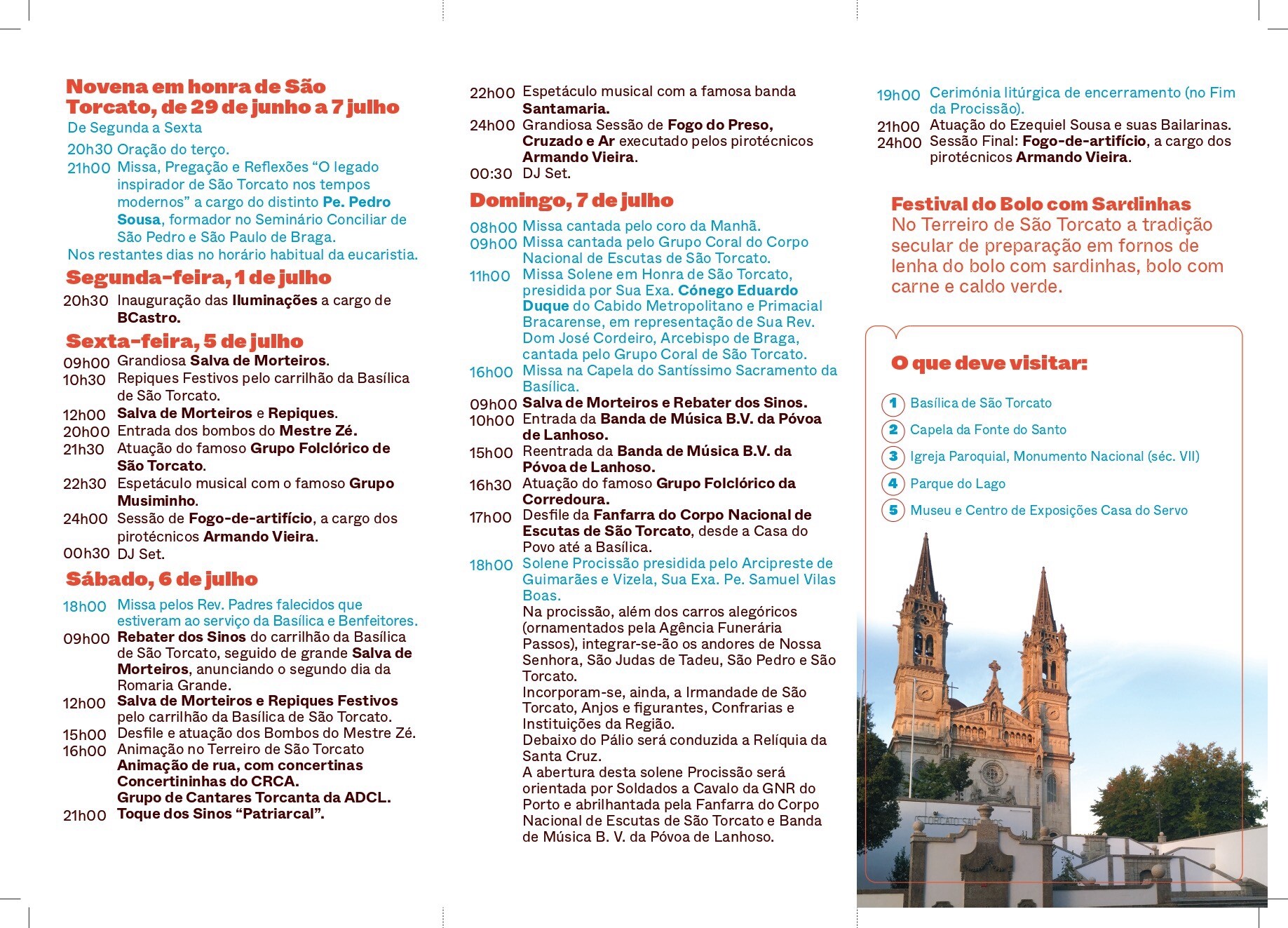 Novena em honra de São Torcato, de 29 de junho a 7 julho

De Segunda a Sexta

20h30 Oração do terço.
21h00 Missa, Pregação e Reflexões "O legado inspirador de São Torcato nos tempos modernos" a cargo do distinto Pe. Pedro Sousa, formador no Seminário Conciliar de São Pedro e São Paulo de Braga.

Nos restantes dias no horário habitual da eucaristia.

Segunda-feira, 1 de julho

20h30 Inauguração das Iluminações a cargo de BCastro.

Sexta-feira, 5 de julho

09h00 Grandiosa Salva de Morteiros.
10h30 Repiques Festivos pelo carrilhão da Basílica de São Torcato.
12h00 Salva de Morteiros e Repiques.
20h00 Entrada dos bombos do Mestre Zé.
21h30 Atuação do famoso Grupo Folclórico de São Torcato.
22h30 Espetáculo musical com o famoso Grupo Musiminho.
24h00 Sessão de Fogo-de-artifício, a cargo dos pirotécnicos Armando Vieira.
00h30 DJ Set.

Sábado, 6 de julho

18h00 Missa pelos Rev. Padres falecidos que estiveram ao serviço da Basílica e Benfeitores.
09h00 Rebater dos Sinos do carrilhão da Basílica de São Torcato, seguido de grande Salva de Morteiros, anunciando o segundo dia da Romaria Grande.
12h00 Salva de Morteiros e Repiques Festivos pelo carrilhão da Basílica de São Torcato.
15h00 Desfile e atuação dos Bombos do Mestre Zé.
16h00 Animação no Terreiro de São Torcato
Animação de rua, com concertinas
Concertininhas do CRCA.
Grupo de Cantares Torcanta da ADCL.
21h00 Toque dos Sinos "Patriarcal".

22h00 Espetáculo musical com a famosa banda Santamaria.
24h00 Grandiosa Sessão de Fogo do Preso, Cruzado e Ar executado pelos pirotécnicos Armando Vieira.
00:30 DJ Set.

Domingo, 7 de julho

08h00 Missa cantada pelo coro da Manhã.
09h00 Missa cantada pelo Grupo Coral do Corpo Nacional de Escutas de São Torcato.
11h00 Missa Solene em Honra de São Torcato, presidida por Sua Exa. Cónego Eduardo Duque do Cabido Metropolitano e Primacial Bracarense, em representação de Sua Rev. Dom José Cordeiro, Arcebispo de Braga, cantada pelo Grupo Coral de São Torcato.
16h00 Missa na Capela do Santíssimo Sacramento da Basílica.
09h00 Salva de Morteiros e Rebater dos Sinos.
10h00 Entrada da Banda de Música B.V. da Póvoa de Lanhoso.
15h00 Reentrada da Banda de Música B.V. da Póvoa de Lanhoso.
16h30 Atuação do famoso Grupo Folclórico da Corredoura.
17h00 Desfile da Fanfarra do Corpo Nacional de Escutas de São Torcato, desde a Casa do Povo até a Basílica.
18h00 Solene Procissão presidida pelo Arcipreste de Guimarães e Vizela, Sua Exa. Pe. Samuel Vilas Boas.
Na procissão, além dos carros alegóricos (ornamentados pela Agência Funerária Passos), integrar-se-ão os andores de Nossa Senhora, São Judas de Tadeu, São Pedro e São Torcato.
Incorporam-se, ainda, a Irmandade de São Torcato, Anjos e figurantes, Confrarias e Instituições da Região.
Debaixo do Pálio será conduzida a Relíquia da Santa Cruz.
A abertura desta solene Procissão será orientada por Soldados a Cavalo da GNR do Porto e abrilhantada pela Fanfarra do Corpo Nacional de Escutas de São Torcato e Banda de Música B. V. da Póvoa de Lanhoso.

19h00 Cerimónia litúrgica de encerramento (no Fim da Procissão).
21h00 Atuação do Ezequiel Sousa e suas Bailarinas.
24h00 Sessão Final: Fogo-de-artifício, a cargo dos pirotécnicos Armando Vieira.

Festival do Bolo com Sardinhas

No Terreiro de São Torcato a tradição secular de preparação em fornos de lenha do bolo com sardinhas, bolo com carne e caldo verde.

O que deve visitar:

1 Basílica de São Torcato
2 Capela da Fonte do Santo
3 Igreja Paroquial, Monumento Nacional (séc. VII)
4 Parque do Lago
5 Museu e Centro de Exposições Casa do Servo